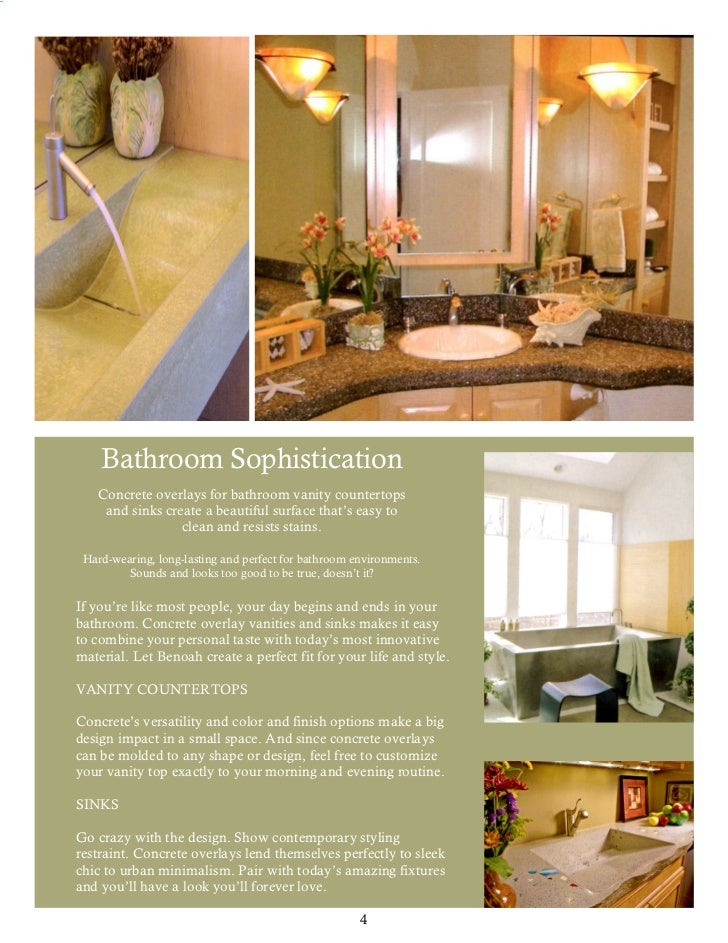 Bathroom Sophistication

Concrete overlays for bathroom vanity countertops and sinks create a beautiful surface that's easy to clean and resists stains.

Hard-wearing, long-lasting and perfect for bathroom environments. Sounds and looks too good to be true, doesn't it?

If you're like most people, your day begins and ends in your bathroom. Concrete overlay vanities and sinks makes it easy to combine your personal taste with today's most innovative material. Let Benoah create a perfect fit for your life and style.

VANITY COUNTERTOPS

Concrete's versatility and color and finish options make a big design impact in a small space. And since concrete overlays can be molded to any shape or design, feel free to customize your vanity top exactly to your morning and evening routine.

SINKS

Go crazy with the design. Show contemporary styling restraint. Concrete overlays lend themselves perfectly to sleek chic to urban minimalism. Pair with today's amazing fixtures and you'll have a look you'll forever love.

4